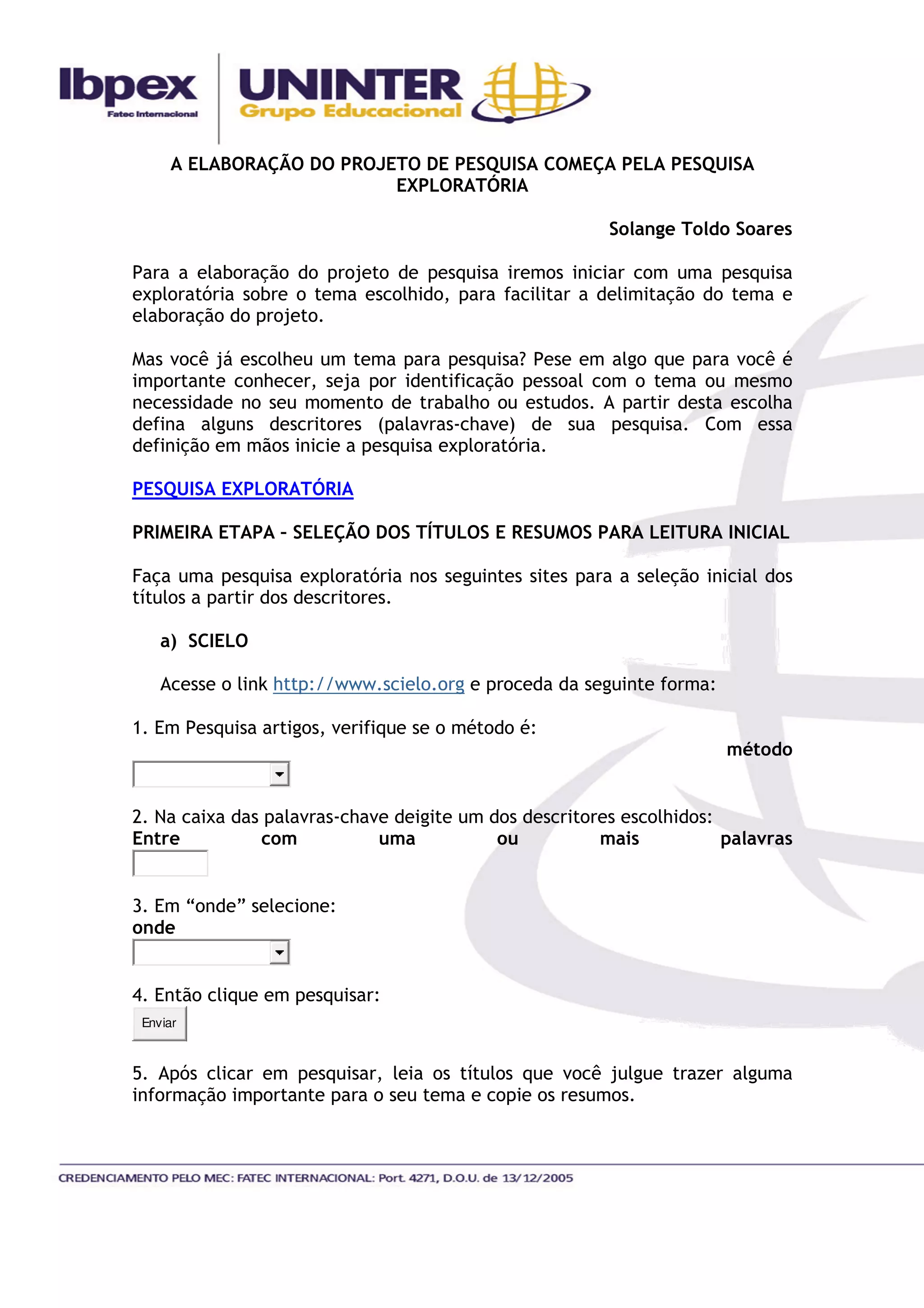 Ibpex
Fatec Internacional

UNINTER
Grupo Educacional

A ELABORAÇÃO DO PROJETO DE PESQUISA COMEÇA PELA PESQUISA EXPLORATÓRIA

Solange Toldo Soares

Para a elaboração do projeto de pesquisa iremos iniciar com uma pesquisa exploratória sobre o tema escolhido, para facilitar a delimitação do tema e elaboração do projeto.

Mas você já escolheu um tema para pesquisa? Pese em algo que para você é importante conhecer, seja por identificação pessoal com o tema ou mesmo necessidade no seu momento de trabalho ou estudos. A partir desta escolha defina alguns descritores (palavras-chave) de sua pesquisa. Com essa definição em mãos inicie a pesquisa exploratória.

PESQUISA EXPLORATÓRIA

PRIMEIRA ETAPA – SELEÇÃO DOS TÍTULOS E RESUMOS PARA LEITURA INICIAL

Faça uma pesquisa exploratória nos seguintes sites para a seleção inicial dos títulos a partir dos descritores.

a) SCIELO

Acesse o link http://www.scielo.org e proceda da seguinte forma:

1. Em Pesquisa artigos, verifique se o método é:
método

2. Na caixa das palavras-chave deigite um dos descritores escolhidos:
Entre com uma ou mais palavras

3. Em “onde” selecione:
onde

4. Então clique em pesquisar:
Enviar

5. Após clicar em pesquisar, leia os títulos que você julgue trazer alguma informação importante para o seu tema e copie os resumos.

CREDENCIAMENTO PELO MEC: FATEC INTERNACIONAL: Port. 4271, D.O.U. de 13/12/2005